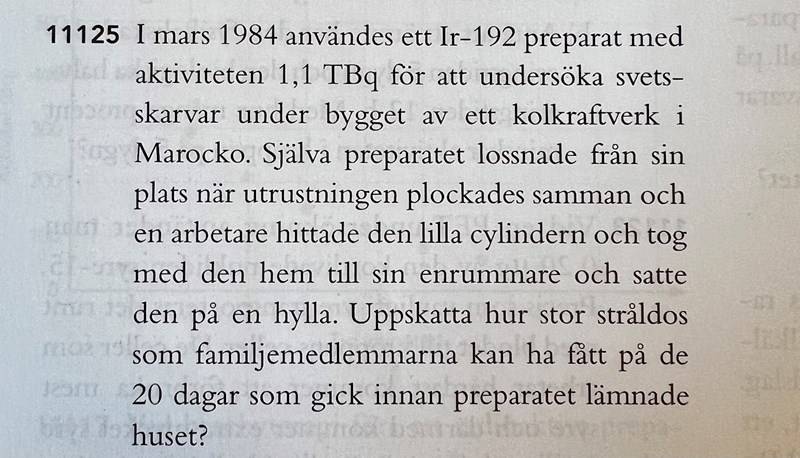 11125 I mars 1984 användes ett Ir-192 preparat med aktiviteten 1,1 TBq för att undersöka svetsskarvar under bygget av ett kolkraftverk i Marocko. Själva preparatet lossnade från sin plats när utrustningen plockades samman och en arbetare hittade den lilla cylindern och tog med den hem till sin enrummare och satte den på en hylla. Uppskatta hur stor stråldos som familjemedlemmarna kan ha fått på de 20 dagar som gick innan preparatet lämnade huset?